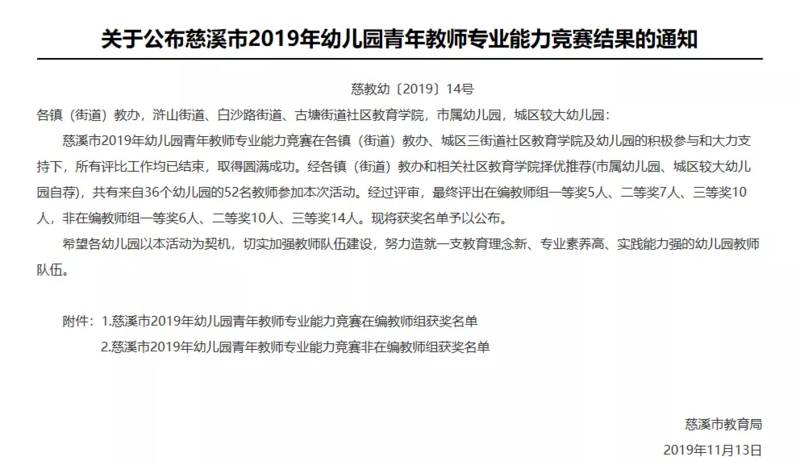 关于公布慈溪市2019年幼儿园青年教师专业能力竞赛结果的通知

慈教幼〔2019〕14号

各镇（街道）教办，浒山街道、白沙路街道、古塘街道社区教育学院，市属幼儿园，城区较大幼儿园：

慈溪市2019年幼儿园青年教师专业能力竞赛在各镇（街道）教办、城区三街道社区教育学院及幼儿园的积极参与和大力支持下，所有评比工作均已结束，取得圆满成功。经各镇（街道）教办和相关社区教育学院择优推荐(市属幼儿园、城区较大幼儿园自荐)，共有来自36个幼儿园的52名教师参加本次活动。经过评审，最终评出在编教师组一等奖5人、二等奖7人、三等奖10人，非在编教师组一等奖6人、二等奖10人、三等奖14人。现将获奖名单予以公布。

希望各幼儿园以本活动为契机，切实加强教师队伍建设，努力造就一支教育理念新、专业素养高、实践能力强的幼儿园教师队伍。

附件：1.慈溪市2019年幼儿园青年教师专业能力竞赛在编教师组获奖名单
2.慈溪市2019年幼儿园青年教师专业能力竞赛非在编教师组获奖名单

慈溪市教育局
2019年11月13日